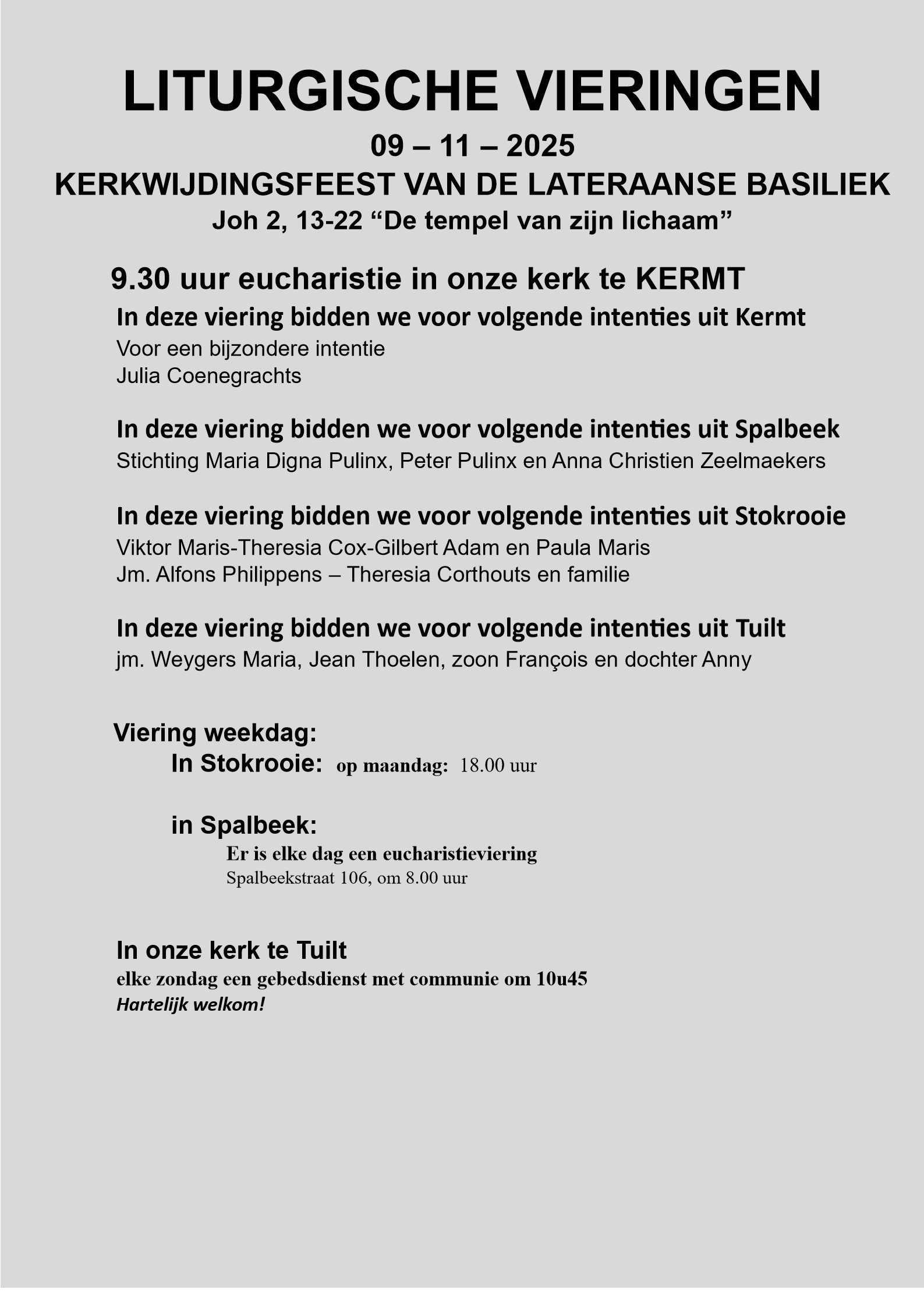 LITURGISCHE VIERINGEN

09 – 11 – 2025

KERKWIJDINGSFEEST VAN DE LATERAANSE BASILIEK

Joh 2, 13-22 “De tempel van zijn lichaam”

9.30 uur eucharistie in onze kerk te KERMT

In deze viering bidden we voor volgende intenties uit Kermt
Voor een bijzondere intentie
Julia Coenegrachts

In deze viering bidden we voor volgende intenties uit Spalbeek
Stichting Maria Digna Pulinx, Peter Pulinx en Anna Christien Zeelmaekers

In deze viering bidden we voor volgende intenties uit Stokrooie
Viktor Maris-Theresia Cox-Gilbert Adam en Paula Maris
Jm. Alfons Philippens – Theresia Corthouts en familie

In deze viering bidden we voor volgende intenties uit Tuilt
jm. Weygers Maria, Jean Thoelen, zoon François en dochter Anny

Viering weekdag:
In Stokrooie: op maandag: 18.00 uur

in Spalbeek:
Er is elke dag een eucharistieviering
Spalbeekstraat 106, om 8.00 uur

In onze kerk te Tuilt
elke zondag een gebedsdienst met communie om 10u45
Hartelijk welkom!